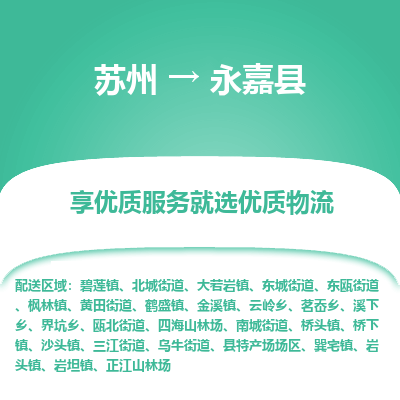 苏州 → 永嘉县

享优质服务就选优质物流

配送区域：碧莲镇、北城街道、大若岩镇、东城街道、东瓯街道、枫林镇、黄田街道、鹤盛镇、金溪镇、云岭乡、茗岙乡、溪下乡、界坑乡、瓯北街道、四海山林场、南城街道、桥头镇、桥下镇、沙头镇、三江街道、乌牛街道、县特产场场区、巽宅镇、岩头镇、岩坦镇、正江山林场